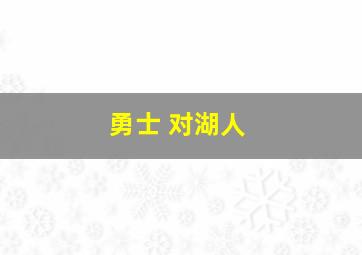 勇士 对湖人